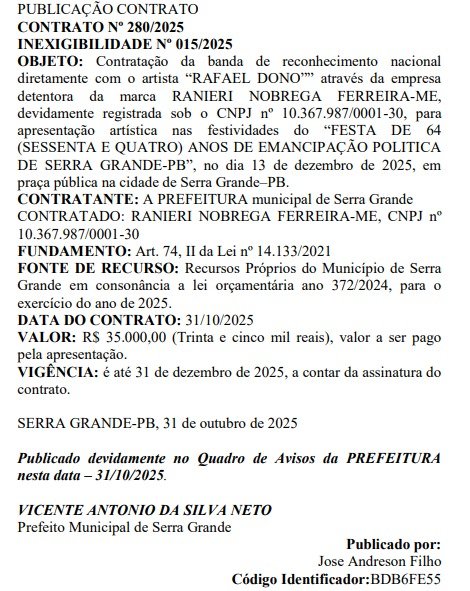 PUBLICAÇÃO CONTRATO
CONTRATO Nº 280/2025
INEXIGIBILIDADE Nº 015/2025
OBJETO: Contratação da banda de reconhecimento nacional diretamente com o artista “RAFAEL DONO”” através da empresa detentora da marca RANIERI NOBREGA FERREIRA-ME, devidamente registrada sob o CNPJ nº 10.367.987/0001-30, para apresentação artística nas festividades do “FESTA DE 64 (SESSENTA E QUATRO) ANOS DE EMANCIPAÇÃO POLITICA DE SERRA GRANDE-PB”, no dia 13 de dezembro de 2025, em praça pública na cidade de Serra Grande–PB.
CONTRATANTE: A PREFEITURA municipal de Serra Grande
CONTRATADO: RANIERI NOBREGA FERREIRA-ME, CNPJ nº 10.367.987/0001-30
FUNDAMENTO: Art. 74, II da Lei nº 14.133/2021
FONTE DE RECURSO: Recursos Próprios do Município de Serra Grande em consonância a lei orçamentária ano 372/2024, para o exercício do ano de 2025.
DATA DO CONTRATO: 31/10/2025
VALOR: R$ 35.000,00 (Trinta e cinco mil reais), valor a ser pago pela apresentação.
VIGÊNCIA: é até 31 de dezembro de 2025, a contar da assinatura do contrato.

SERRA GRANDE-PB, 31 de outubro de 2025

Publicado devidamente no Quadro de Avisos da PREFEITURA nesta data – 31/10/2025.

VICENTE ANTONIO DA SILVA NETO
Prefeito Municipal de Serra Grande

Publicado por:
Jose Andreson Filho
Código Identificador:BDB6FE55